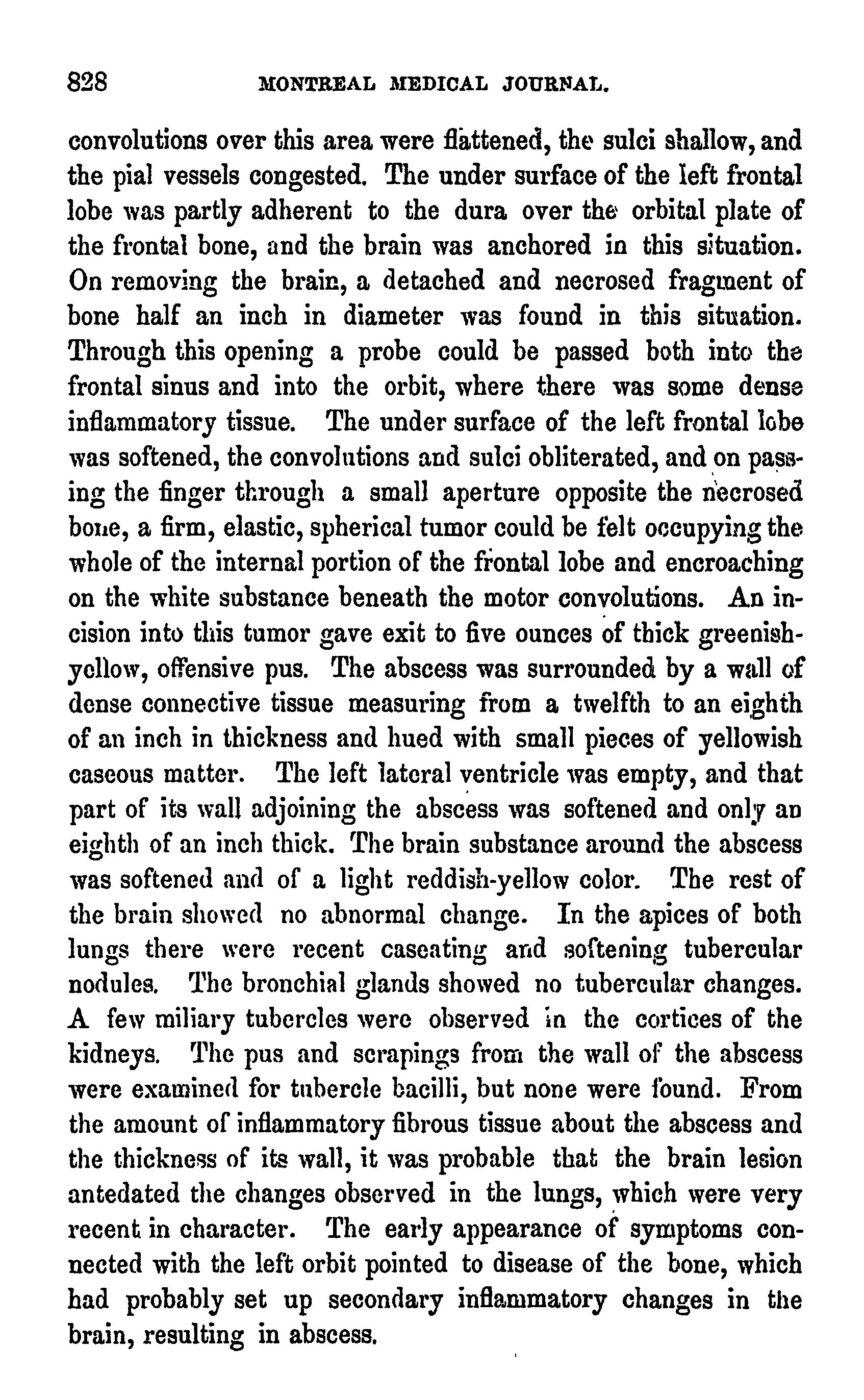 828 MONTREAL MEDICAL JOURNAL.

convolutions over this area were flattened, the sulci shallow, and the pial vessels congested. The under surface of the left frontal lobe was partly adherent to the dura over the orbital plate of the frontal bone, and the brain was anchored in this situation. On removing the brain, a detached and necrosed fragment of bone half an inch in diameter was found in this situation. Through this opening a probe could be passed both into the frontal sinus and into the orbit, where there was some dense inflammatory tissue. The under surface of the left frontal lobe was softened, the convolutions and sulci obliterated, and on passing the finger through a small aperture opposite the necrosed bone, a firm, elastic, spherical tumor could be felt occupying the whole of the internal portion of the frontal lobe and encroaching on the white substance beneath the motor convolutions. An incision into this tumor gave exit to five ounces of thick greenish-yellow, offensive pus. The abscess was surrounded by a wall of dense connective tissue measuring from a twelfth to an eighth of an inch in thickness and hued with small pieces of yellowish caseous matter. The left lateral ventricle was empty, and that part of its wall adjoining the abscess was softened and only an eighth of an inch thick. The brain substance around the abscess was softened and of a light reddish-yellow color. The rest of the brain showed no abnormal change. In the apices of both lungs there were recent caseating and softening tubercular nodules. The bronchial glands showed no tubercular changes. A few miliary tubercles were observed in the cortices of the kidneys. The pus and scrapings from the wall of the abscess were examined for tubercle bacilli, but none were found. From the amount of inflammatory fibrous tissue about the abscess and the thickness of its wall, it was probable that the brain lesion antedated the changes observed in the lungs, which were very recent in character. The early appearance of symptoms connected with the left orbit pointed to disease of the bone, which had probably set up secondary inflammatory changes in the brain, resulting in abscess.